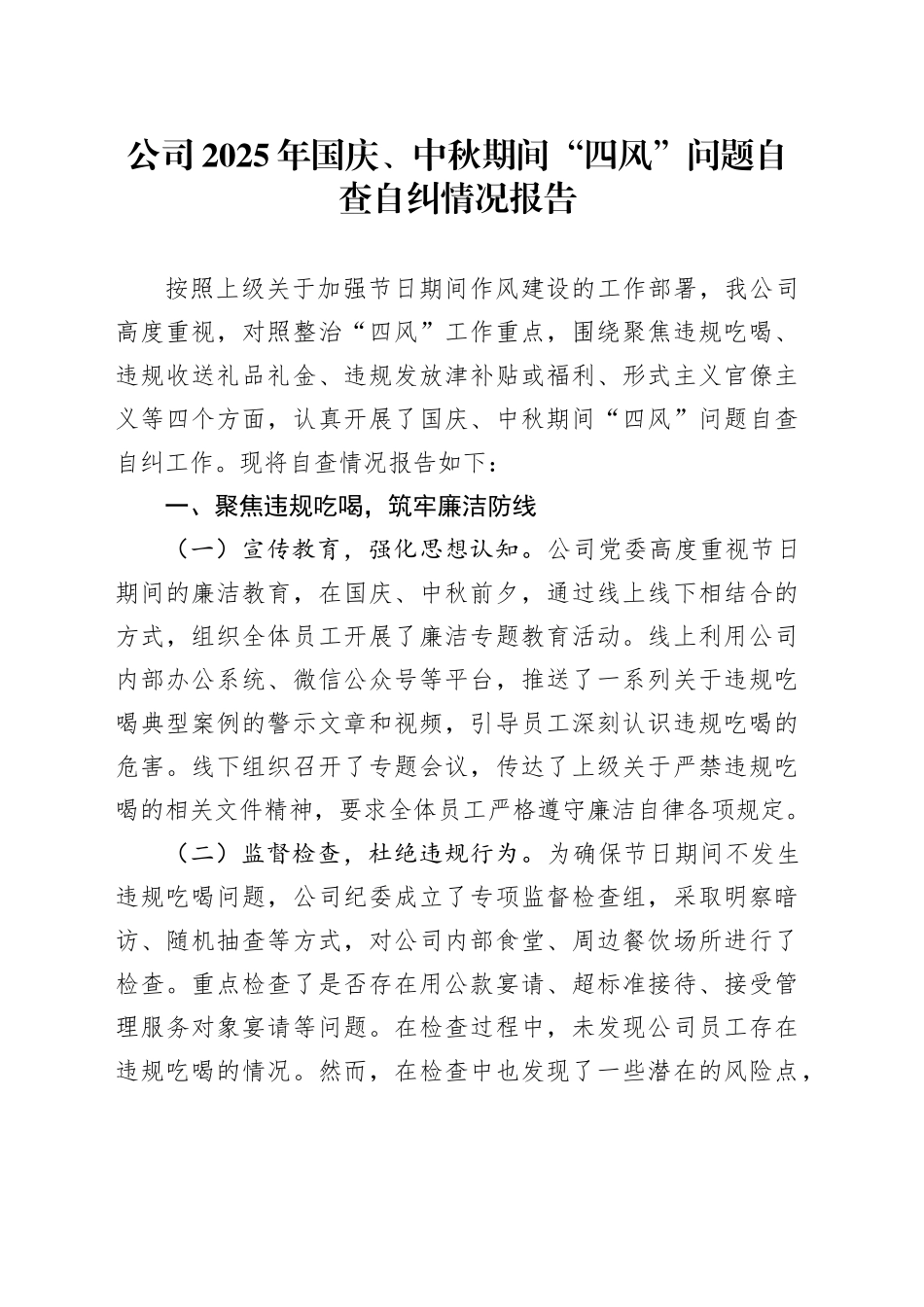 公司2025年国庆、中秋期间“四风”问题自查自纠情况报告

按照上级关于加强节日期间作风建设的工作部署，我公司高度重视，对照整治“四风”工作重点，围绕聚焦违规吃喝、违规收送礼品礼金、违规发放津补贴或福利、形式主义官僚主义等四个方面，认真开展了国庆、中秋期间“四风”问题自查自纠工作。现将自查情况报告如下：

一、聚焦违规吃喝，筑牢廉洁防线

（一）宣传教育，强化思想认知。公司党委高度重视节日期间的廉洁教育，在国庆、中秋前夕，通过线上线下相结合的方式，组织全体员工开展了廉洁专题教育活动。线上利用公司内部办公系统、微信公众号等平台，推送了一系列关于违规吃喝典型案例的警示文章和视频，引导员工深刻认识违规吃喝的危害。线下组织召开了专题会议，传达了上级关于严禁违规吃喝的相关文件精神，要求全体员工严格遵守廉洁自律各项规定。

（二）监督检查，杜绝违规行为。为确保节日期间不发生违规吃喝问题，公司纪委成立了专项监督检查组，采取明察暗访、随机抽查等方式，对公司内部食堂、周边餐饮场所进行了检查。重点检查了是否存在用公款宴请、超标准接待、接受管理服务对象宴请等问题。在检查过程中，未发现公司员工存在违规吃喝的情况。然而，在检查中也发现了一些潜在的风险点，